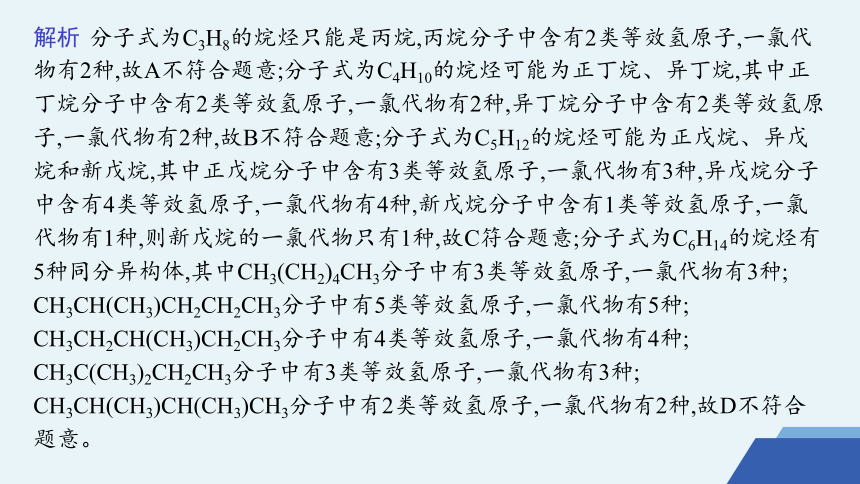 解析 分子式为$C_3H_8$的烷烃只能是丙烷,丙烷分子中含有2类等效氢原子,一氯代物有2种,故A不符合题意;分子式为$C_4H_{10}$的烷烃可能为正丁烷、异丁烷,其中正丁烷分子中含有2类等效氢原子,一氯代物有2种,异丁烷分子中含有2类等效氢原子,一氯代物有2种,故B不符合题意;分子式为$C_5H_{12}$的烷烃可能为正戊烷、异戊烷和新戊烷,其中正戊烷分子中含有3类等效氢原子,一氯代物有3种,异戊烷分子中含有4类等效氢原子,一氯代物有4种,新戊烷分子中含有1类等效氢原子,一氯代物有1种,则新戊烷的一氯代物只有1种,故C符合题意;分子式为$C_6H_{14}$的烷烃有5种同分异构体,其中$CH_3(CH_2)_4CH_3$分子中有3类等效氢原子,一氯代物有3种;
$CH_3CH(CH_3)CH_2CH_2CH_3$分子中有5类等效氢原子,一氯代物有5种;
$CH_3CH_2CH(CH_3)CH_2CH_3$分子中有4类等效氢原子,一氯代物有4种;
$CH_3C(CH_3)_2CH_2CH_3$分子中有3类等效氢原子,一氯代物有3种;
$CH_3CH(CH_3)CH(CH_3)CH_3$分子中有2类等效氢原子,一氯代物有2种,故D不符合题意。